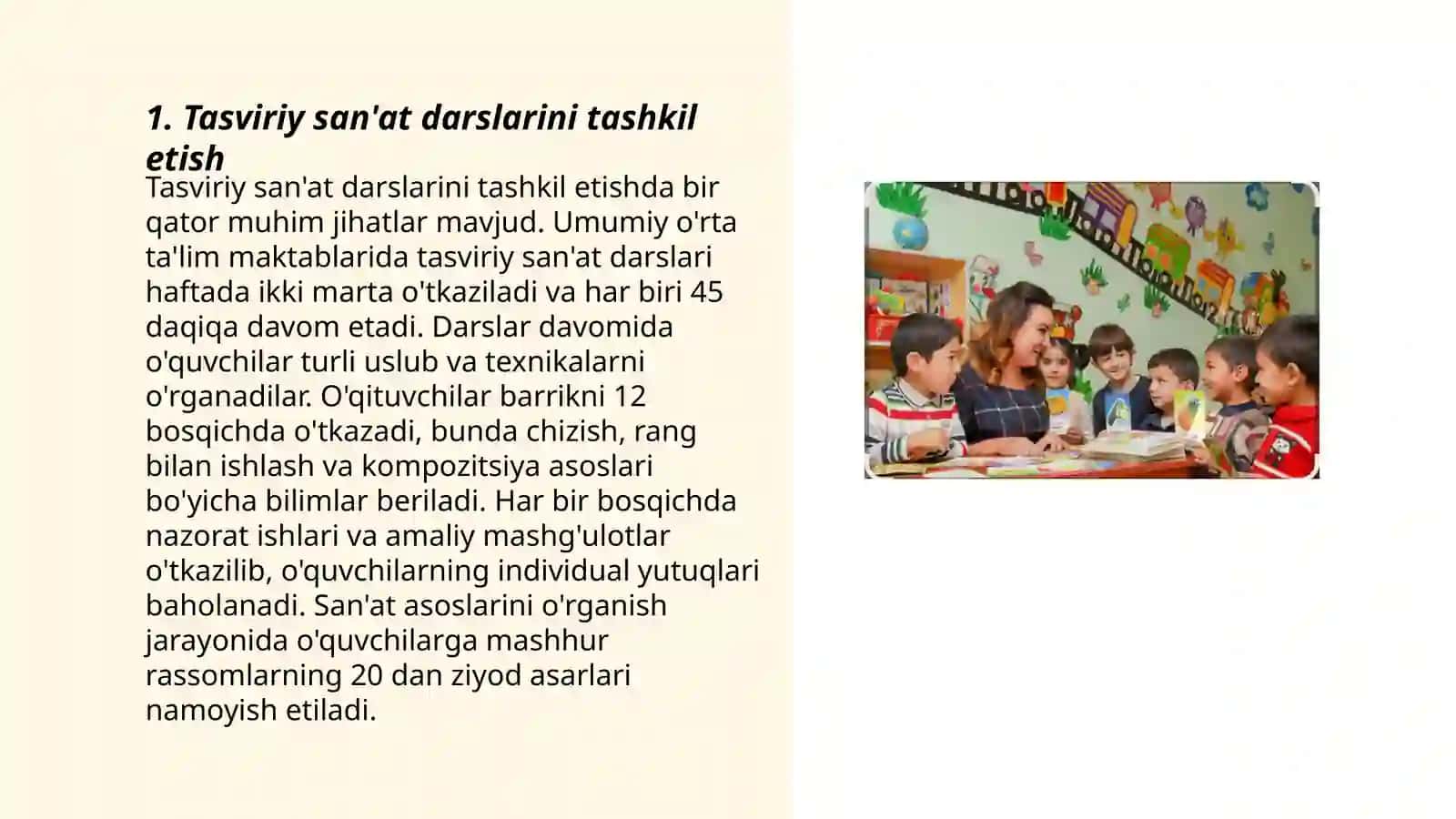 1. Tasviriy san'at darslarini tashkil etish

Tasviriy san'at darslarini tashkil etishda bir qator muhim jihatlar mavjud. Umumiy o'rta ta'lim maktablarida tasviriy san'at darslari haftada ikki marta o'tkaziladi va har biri 45 daqiqa davom etadi. Darslar davomida o'quvchilar turli uslub va texnikalarni o'rganadilar. O'qituvchilar barrikni 12 bosqichda o'tkazadi, bunda chizish, rang bilan ishlash va kompozitsiya asoslari bo'yicha bilimlar beriladi. Har bir bosqichda nazorat ishlari va amaliy mashg'ulotlar o'tkazilib, o'quvchilarning individual yutuqlari baholanadi. San'at asoslarini o'rganish jarayonida o'quvchilarga mashhur rassomlarning 20 dan ziyod asarlari namoyish etiladi.